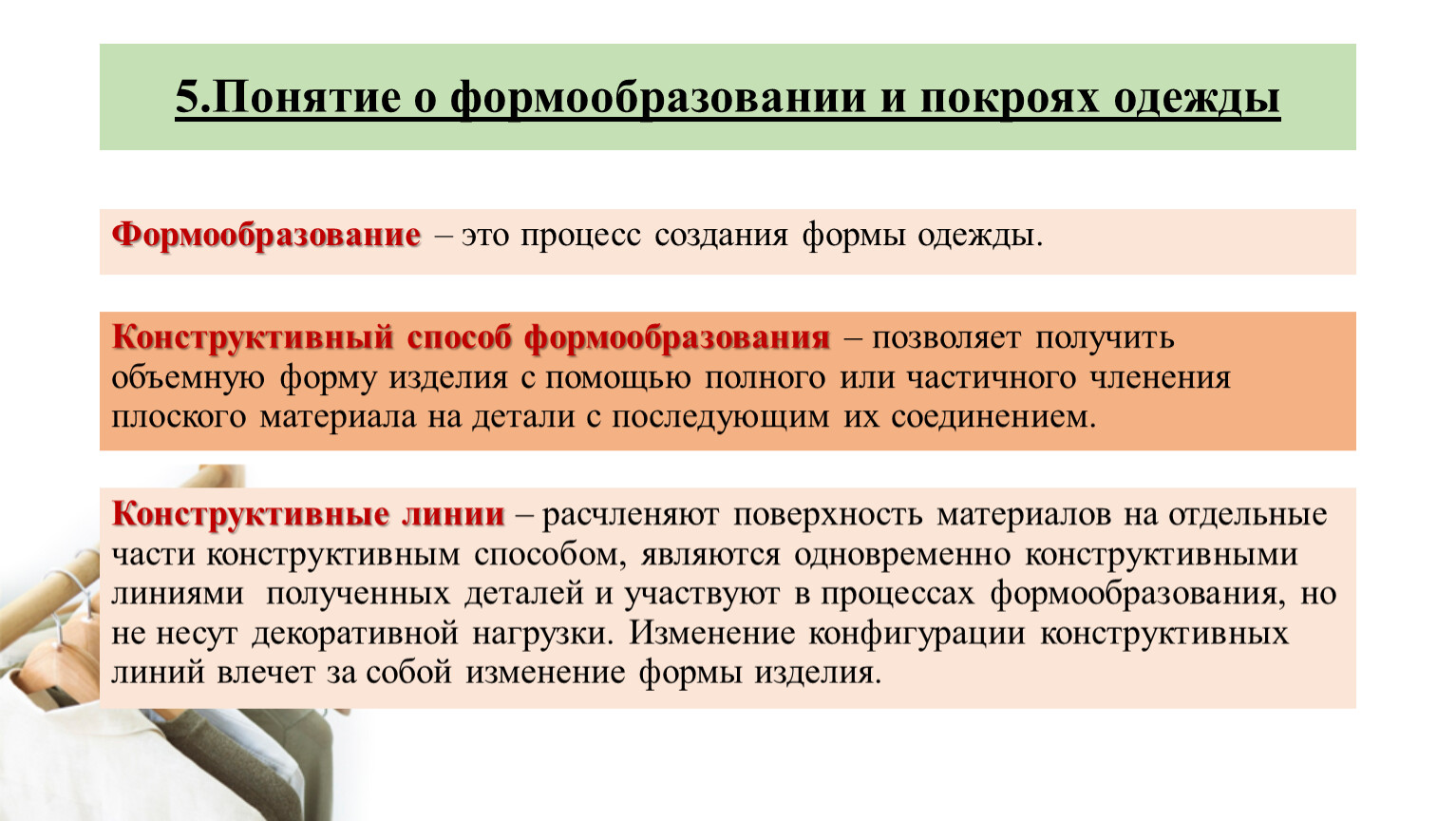 5.Понятие о формообразовании и покроях одежды

Формообразование – это процесс создания формы одежды.

Конструктивный способ формообразования – позволяет получить объемную форму изделия с помощью полного или частичного членения плоского материала на детали с последующим их соединением.

Конструктивные линии – расчленяют поверхность материалов на отдельные части конструктивным способом, являются одновременно конструктивными линиями полученных деталей и участвуют в процессах формообразования, но не несут декоративной нагрузки. Изменение конфигурации конструктивных линий влечет за собой изменение формы изделия.